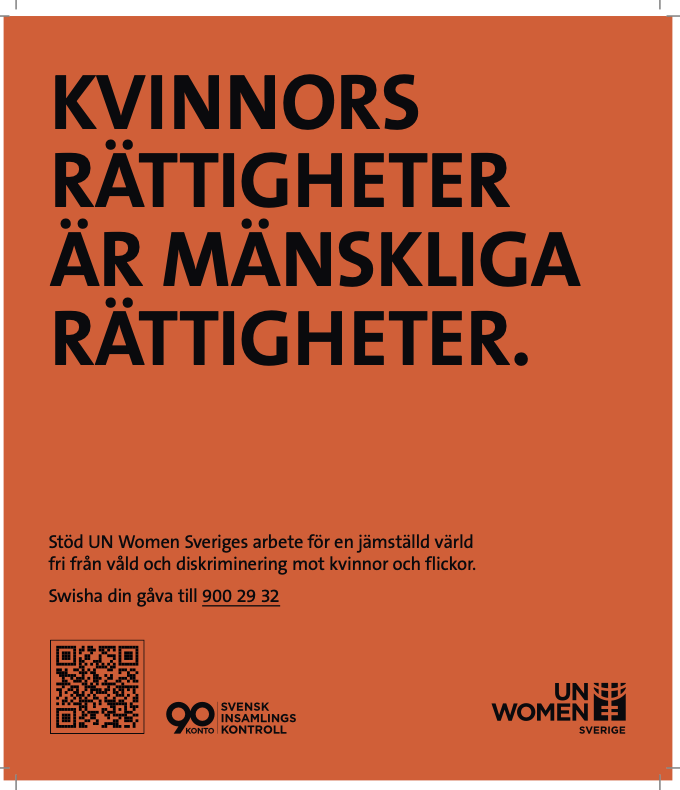 KVINNORS RÄTTIGHETER ÄR MÄNSKLIGA RÄTTIGHETER.

Stöd UN Women Sveriges arbete för en jämställd värld fri från våld och diskriminering mot kvinnor och flickor.

Swisha din gåva till 900 29 32

90 KONTO SVENSK INSAMLINGS KONTROLL

UN WOMEN SVERIGE